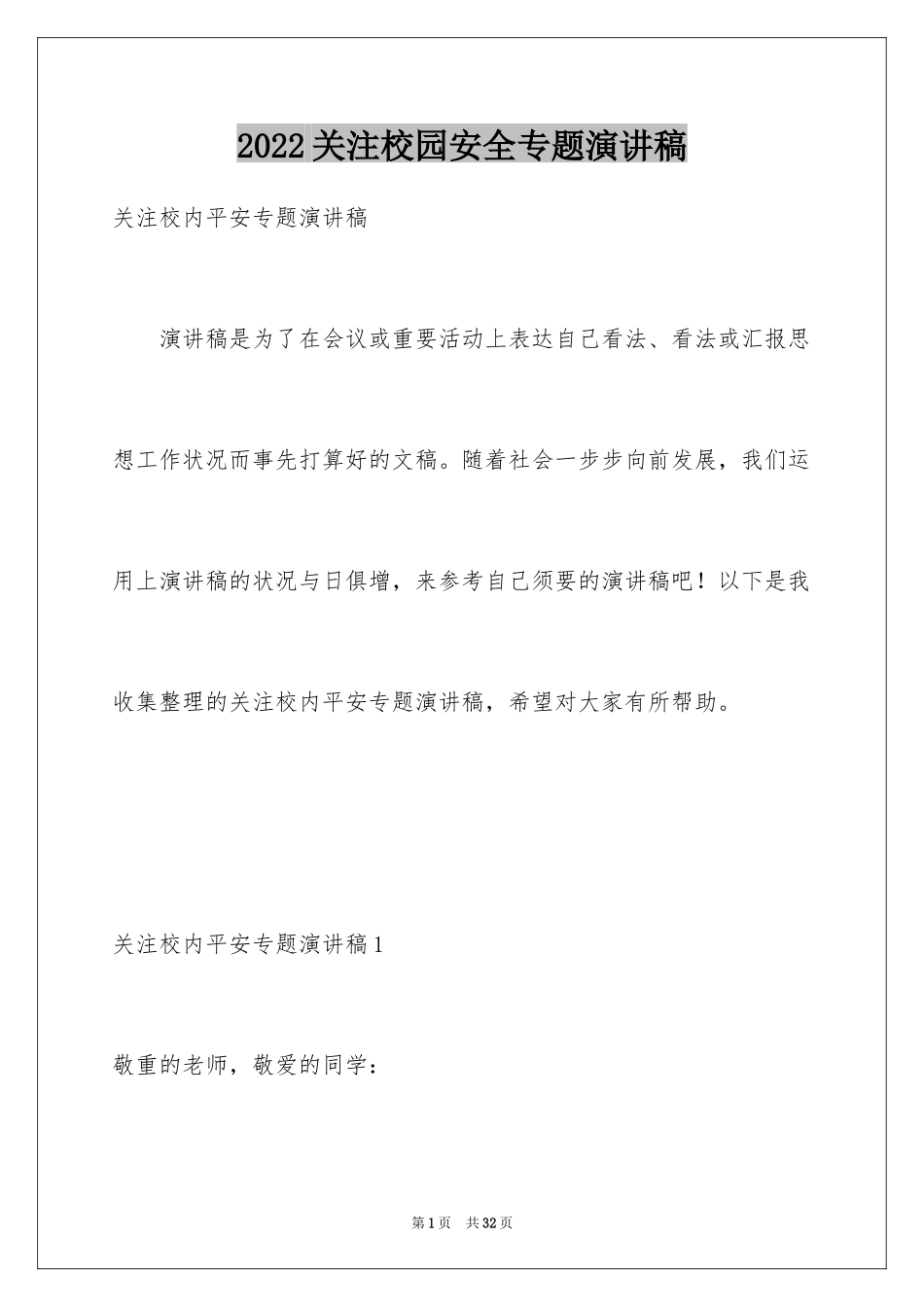 2022关注校园安全专题演讲稿

关注校内平安专题演讲稿

演讲稿是为了在会议或重要活动上表达自己看法、看法或汇报思想工作状况而事先打算好的文稿。随着社会一步步向前发展，我们运用上演讲稿的状况与日俱增，来参考自己须要的演讲稿吧！以下是我收集整理的关注校内平安专题演讲稿，希望对大家有所帮助。

关注校内平安专题演讲稿1

敬重的老师，敬爱的同学：

第1页 共32页